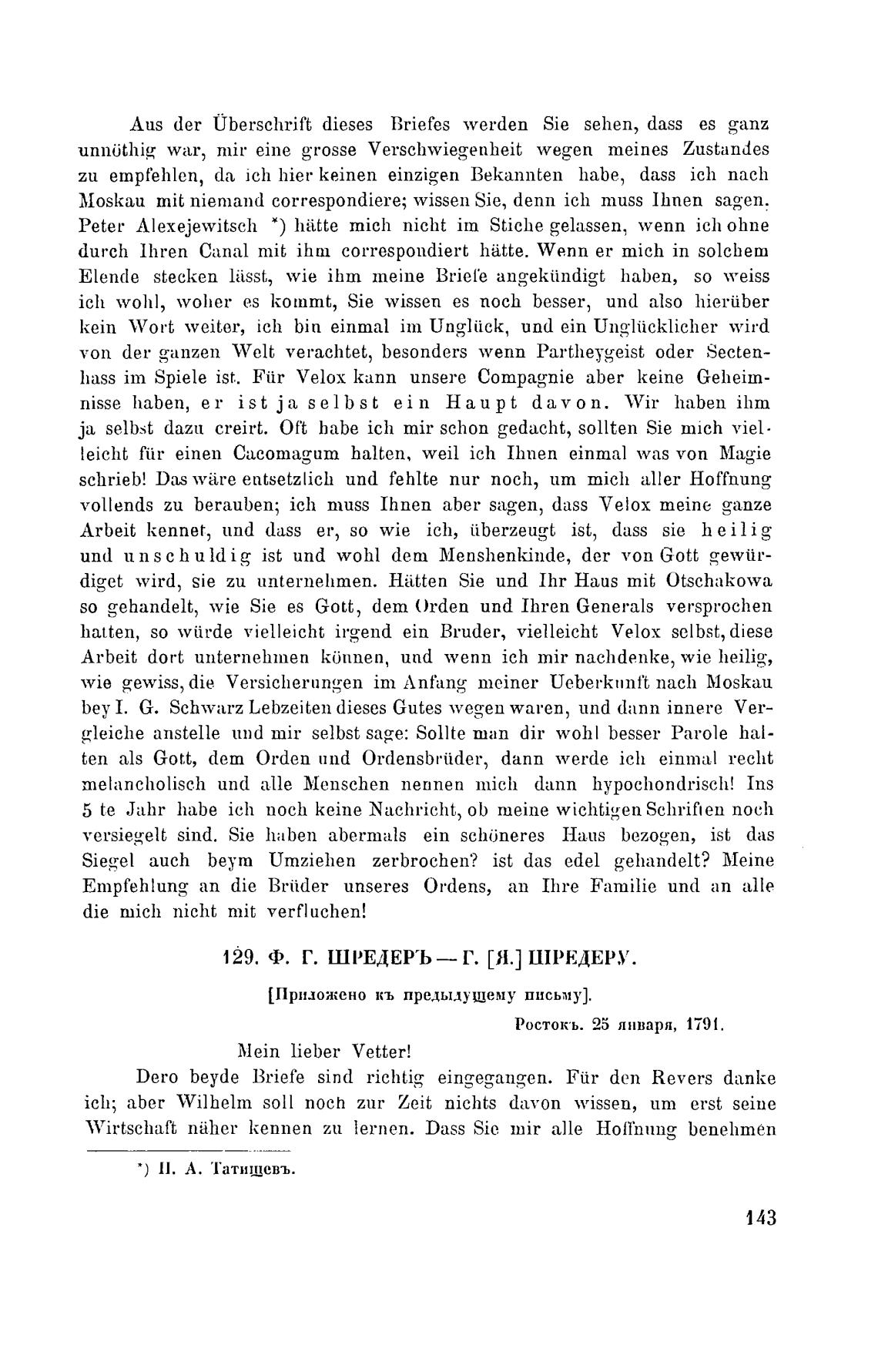 Aus der Überschrift dieses Briefes werden Sie sehen, dass es ganz unnöthig war, mir eine grosse Verschwiegenheit wegen meines Zustandes zu empfehlen, da ich hier keinen einzigen Bekannten habe, dass ich nach Moskau mit niemand correspondiere; wissen Sie, denn ich muss Ihnen sagen. Peter Alexejewitsch *) hätte mich nicht im Stiche gelassen, wenn ich ohne durch Ihren Canal mit ihm correspondiert hätte. Wenn er mich in solchem Elende stecken lässt, wie ihm meine Briefe angekündigt haben, so weiss ich wohl, woher es kommt, Sie wissen es noch besser, und also hierüber kein Wort weiter, ich bin einmal im Unglück, und ein Unglücklicher wird von der ganzen Welt verachtet, besonders wenn Partheygeist oder Sectenhass im Spiele ist. Für Velox kann unsere Compagnie aber keine Geheimnisse haben, er ist ja selbst ein Haupt davon. Wir haben ihm ja selbst dazu creirt. Oft habe ich mir schon gedacht, sollten Sie mich vielleicht für einen Cacomagum halten, weil ich Ihnen einmal was von Magie schrieb! Das wäre entsetzlich und fehlte nur noch, um mich aller Hoffnung vollends zu berauben; ich muss Ihnen aber sagen, dass Velox meine ganze Arbeit kennet, und dass er, so wie ich, überzeugt ist, dass sie heilig und unschuldig ist und wohl dem Menshenkinde, der von Gott gewürdiget wird, sie zu unternehmen. Hätten Sie und Ihr Haus mit Otschakowa so gehandelt, wie Sie es Gott, dem Orden und Ihren Generals versprochen hatten, so würde vielleicht irgend ein Bruder, vielleicht Velox selbst, diese Arbeit dort unternehmen können, und wenn ich mir nachdenke, wie heilig, wie gewiss, die Versicherungen im Anfang meiner Ueberkunft nach Moskau bey I. G. Schwarz Lebzeiten dieses Gutes wegen waren, und dann innere Vergleiche anstelle und mir selbst sage: Sollte man dir wohl besser Parole halten als Gott, dem Orden und Ordensbrüder, dann werde ich einmal recht melancholisch und alle Menschen nennen mich dann hypochondrisch! Ins 5 te Jahr habe ich noch keine Nachricht, ob meine wichtigen Schriften noch versiegelt sind. Sie haben abermals ein schöneres Haus bezogen, ist das Siegel auch beym Umziehen zerbrochen? ist das edel gehandelt? Meine Empfehlung an die Brüder unseres Ordens, an Ihre Familie und an alle die mich nicht mit verfluchen!

129. Ф. Г. ШРЕДЕРЪ — Г. [Я.] ШРЕДЕРУ.

[Приложено къ предыдущему письму].

Ростокъ. 25 января, 1791.

Mein lieber Vetter!

Dero beyde Briefe sind richtig eingegangen. Für den Revers danke ich; aber Wilhelm soll noch zur Zeit nichts davon wissen, um erst seine Wirtschaft näher kennen zu lernen. Dass Sie mir alle Hoffnung benehmen

*) П. А. Татищевъ.

143